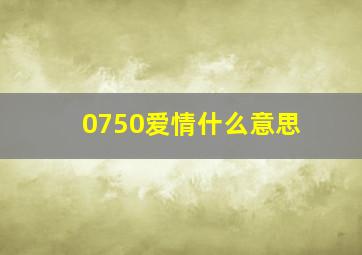 0750爱情什么意思